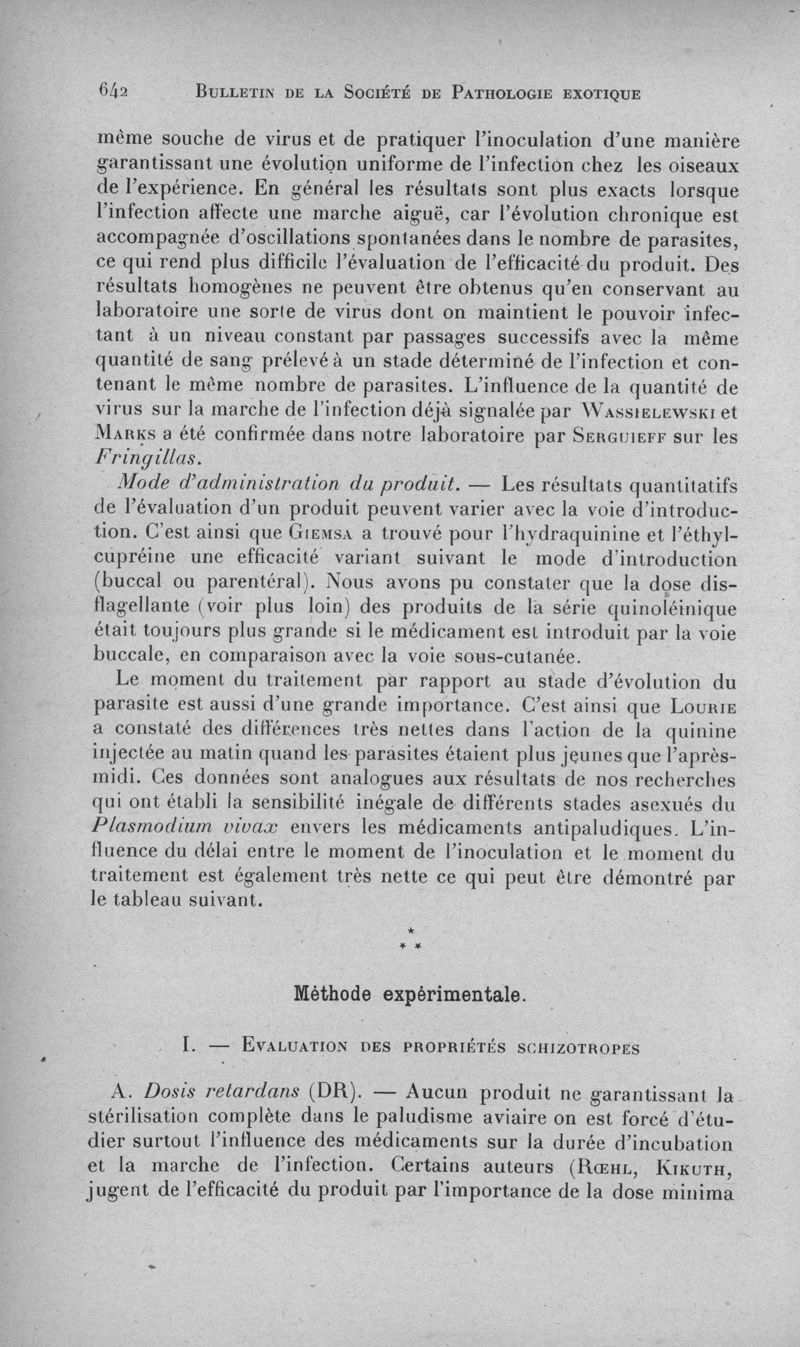 642 Bulletin de la Société de Pathologie exotique

même souche de virus et de pratiquer l'inoculation d'une manière garantissant une évolution uniforme de l'infection chez les oiseaux de l'expérience. En général les résultats sont plus exacts lorsque l'infection affecte une marche aiguë, car l'évolution chronique est accompagnée d'oscillations spontanées dans le nombre de parasites, ce qui rend plus difficile l'évaluation de l'efficacité du produit. Des résultats homogènes ne peuvent être obtenus qu'en conservant au laboratoire une sorte de virus dont on maintient le pouvoir infectant à un niveau constant par passages successifs avec la même quantité de sang prélevé à un stade déterminé de l'infection et contenant le même nombre de parasites. L'influence de la quantité de virus sur la marche de l'infection déjà signalée par Wassielewski et Marks a été confirmée dans notre laboratoire par Serguieff sur les Fringillas.

Mode d'administration du produit. — Les résultats quantitatifs de l'évaluation d'un produit peuvent varier avec la voie d'introduction. C'est ainsi que Giemsa a trouvé pour l'hydraquinine et l'éthylcupréine une efficacité variant suivant le mode d'introduction (buccal ou parentéral). Nous avons pu constater que la dose disflagellante (voir plus loin) des produits de la série quinoléinique était toujours plus grande si le médicament est introduit par la voie buccale, en comparaison avec la voie sous-cutanée.

Le moment du traitement par rapport au stade d'évolution du parasite est aussi d'une grande importance. C'est ainsi que Lourie a constaté des différences très nettes dans l'action de la quinine injectée au matin quand les parasites étaient plus jeunes que l'après-midi. Ces données sont analogues aux résultats de nos recherches qui ont établi la sensibilité inégale de différents stades asexués du Plasmodium vivax envers les médicaments antipaludiques. L'influence du délai entre le moment de l'inoculation et le moment du traitement est également très nette ce qui peut être démontré par le tableau suivant.

*
* *

Méthode expérimentale.

I. — Evaluation des propriétés schizotropes

A. Dosis retardans (DR). — Aucun produit ne garantissant la stérilisation complète dans le paludisme aviaire on est forcé d'étudier surtout l'influence des médicaments sur la durée d'incubation et la marche de l'infection. Certains auteurs (Rœhl, Kikuth, jugent de l'efficacité du produit par l'importance de la dose minima